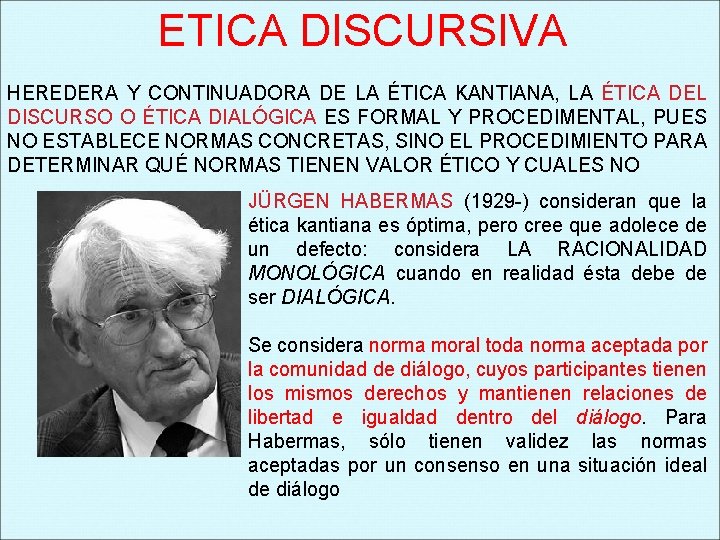 ETICA DISCURSIVA

HEREDERA Y CONTINUADORA DE LA ÉTICA KANTIANA, LA ÉTICA DEL DISCURSO O ÉTICA DIALÓGICA ES FORMAL Y PROCEDIMENTAL, PUES NO ESTABLECE NORMAS CONCRETAS, SINO EL PROCEDIMIENTO PARA DETERMINAR QUÉ NORMAS TIENEN VALOR ÉTICO Y CUALES NO

JÜRGEN HABERMAS (1929-) consideran que la ética kantiana es óptima, pero cree que adolece de un defecto: considera LA RACIONALIDAD MONOLÓGICA cuando en realidad ésta debe de ser DIALÓGICA.

Se considera norma moral toda norma aceptada por la comunidad de diálogo, cuyos participantes tienen los mismos derechos y mantienen relaciones de libertad e igualdad dentro del diálogo. Para Habermas, sólo tienen validez las normas aceptadas por un consenso en una situación ideal de diálogo